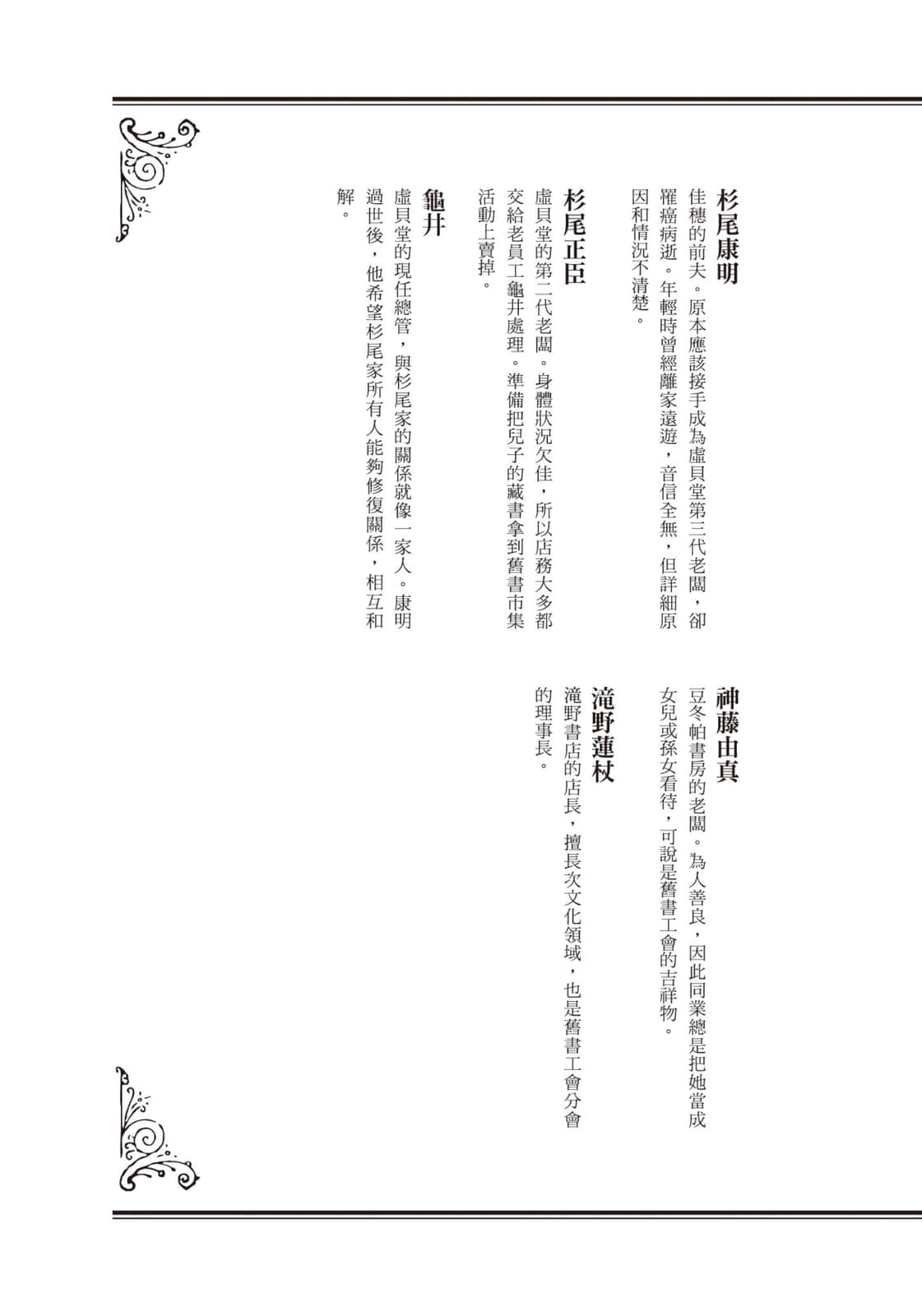 杉尾康明

佳穗的前夫。原本應該接手成為虛貝堂第三代老闆，卻罹癌病逝。年輕時曾經離家遠遊，音信全無，但詳細原因和情況不清楚。

杉尾正臣

虛貝堂的第二代老闆。身體狀況欠佳，所以店務大多都交給老員工龜井處理。準備把兒子的藏書拿到舊書市集活動上賣掉。

龜井

虛貝堂的現任總管，與杉尾家的關係就像一家人。康明過世後，他希望杉尾家所有人能夠修復關係，相互和解。

神藤由真

豆冬帕書房的老闆。為人善良，因此同業總是把她當成女兒或孫女看待，可說是舊書工會的吉祥物。

滝野蓮杖

滝野書店的店長，擅長次文化領域，也是舊書工會分會的理事長。